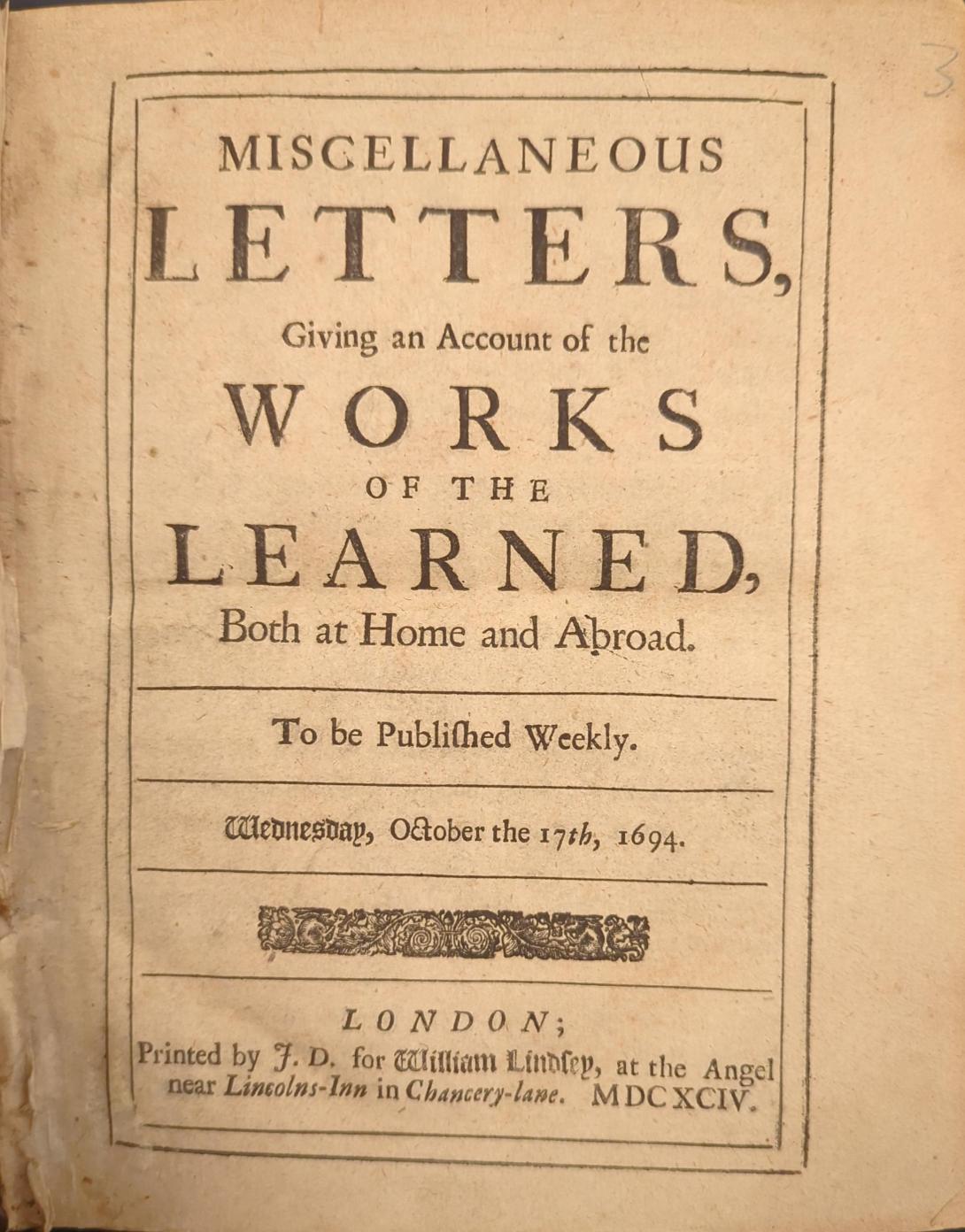 3

MISCELLANEOUS
LETTERS,
Giving an Account of the
WORKS
OF THE
LEARNED,
Both at Home and Abroad.

To be Publiſhed Weekly.

Wednesday, October the 17th, 1694.

LONDON;
Printed by J. D. for William Lindsey, at the Angel near Lincolns-Inn in Chancery-lane. MDCXCIV.